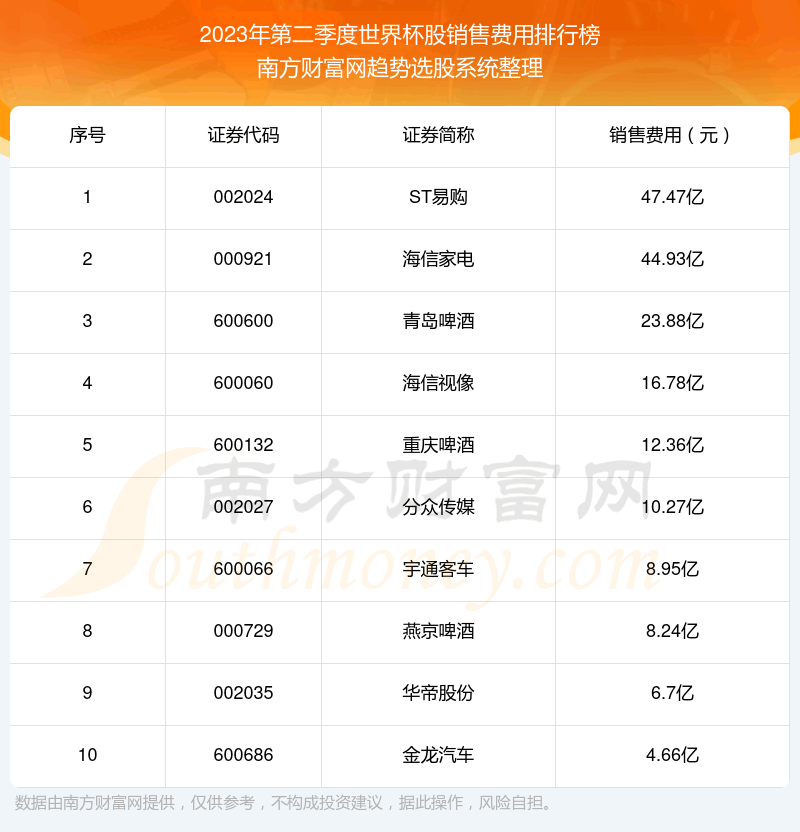 2023年第二季度世界杯股销售费用排行榜
南方财富网趋势选股系统整理

| 序号 | 证券代码 | 证券简称 | 销售费用（元） |
|---|---|---|---|
| 1 | 002024 | ST易购 | 47.47亿 |
| 2 | 000921 | 海信家电 | 44.93亿 |
| 3 | 600600 | 青岛啤酒 | 23.88亿 |
| 4 | 600060 | 海信视像 | 16.78亿 |
| 5 | 600132 | 重庆啤酒 | 12.36亿 |
| 6 | 002027 | 分众传媒 | 10.27亿 |
| 7 | 600066 | 宇通客车 | 8.95亿 |
| 8 | 000729 | 燕京啤酒 | 8.24亿 |
| 9 | 002035 | 华帝股份 | 6.7亿 |
| 10 | 600686 | 金龙汽车 | 4.66亿 |

数据由南方财富网提供，仅供参考，不构成投资建议，据此操作，风险自担。

南方财富网
Southmoney.com